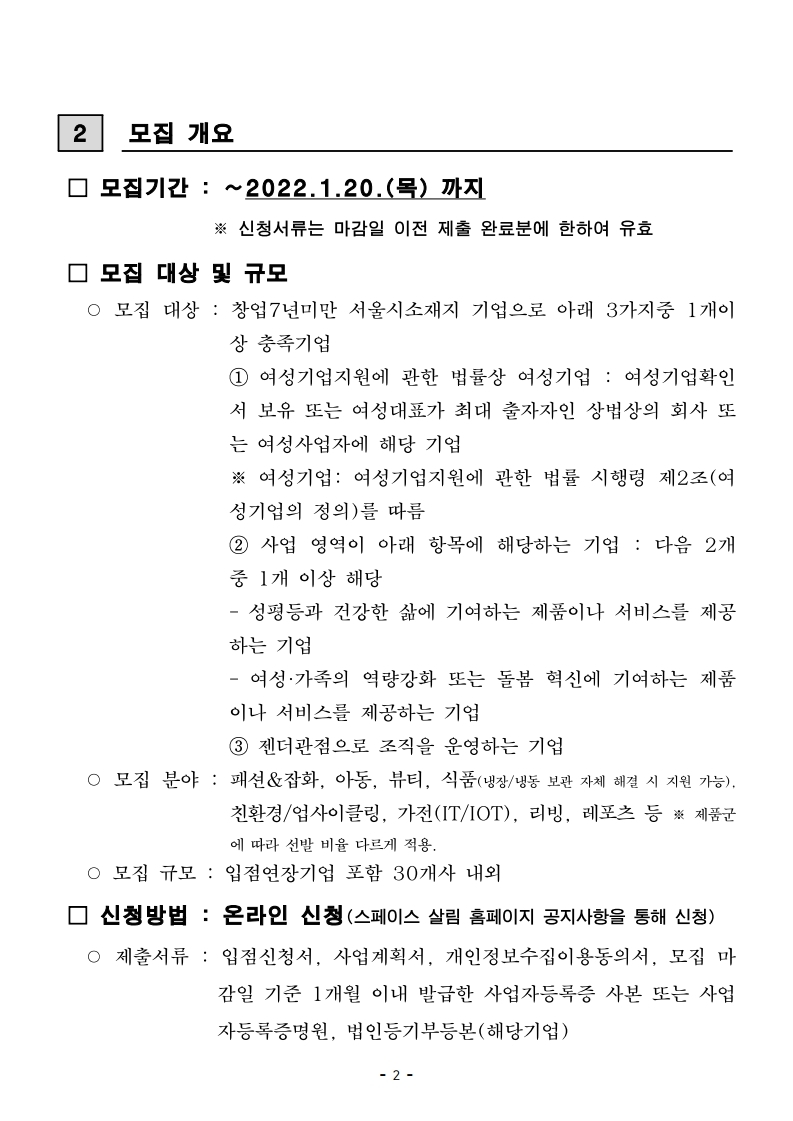 2 모집 개요

□ 모집기간 : ~2022.1.20.(목) 까지

※ 신청서류는 마감일 이전 제출 완료분에 한하여 유효

□ 모집 대상 및 규모

○ 모집 대상 : 창업7년미만 서울시소재지 기업으로 아래 3가지중 1개이상 충족기업

① 여성기업지원에 관한 법률상 여성기업 : 여성기업확인서 보유 또는 여성대표가 최대 출자자인 상법상의 회사 또는 여성사업자에 해당 기업

※ 여성기업: 여성기업지원에 관한 법률 시행령 제2조(여성기업의 정의)를 따름

② 사업 영역이 아래 항목에 해당하는 기업 : 다음 2개 중 1개 이상 해당

- 성평등과 건강한 삶에 기여하는 제품이나 서비스를 제공하는 기업

- 여성·가족의 역량강화 또는 돌봄 혁신에 기여하는 제품이나 서비스를 제공하는 기업

③ 젠더관점으로 조직을 운영하는 기업

○ 모집 분야 : 패션&잡화, 아동, 뷰티, 식품(냉장/냉동 보관 자체 해결 시 지원 가능), 친환경/업사이클링, 가전(IT/IOT), 리빙, 레포츠 등 ※ 제품군에 따라 선발 비율 다르게 적용.

○ 모집 규모 : 입점연장기업 포함 30개사 내외

□ 신청방법 : 온라인 신청(스페이스 살림 홈페이지 공지사항을 통해 신청)

○ 제출서류 : 입점신청서, 사업계획서, 개인정보수집이용동의서, 모집 마감일 기준 1개월 이내 발급한 사업자등록증 사본 또는 사업자등록증명원, 법인등기부등본(해당기업)

- 2 -